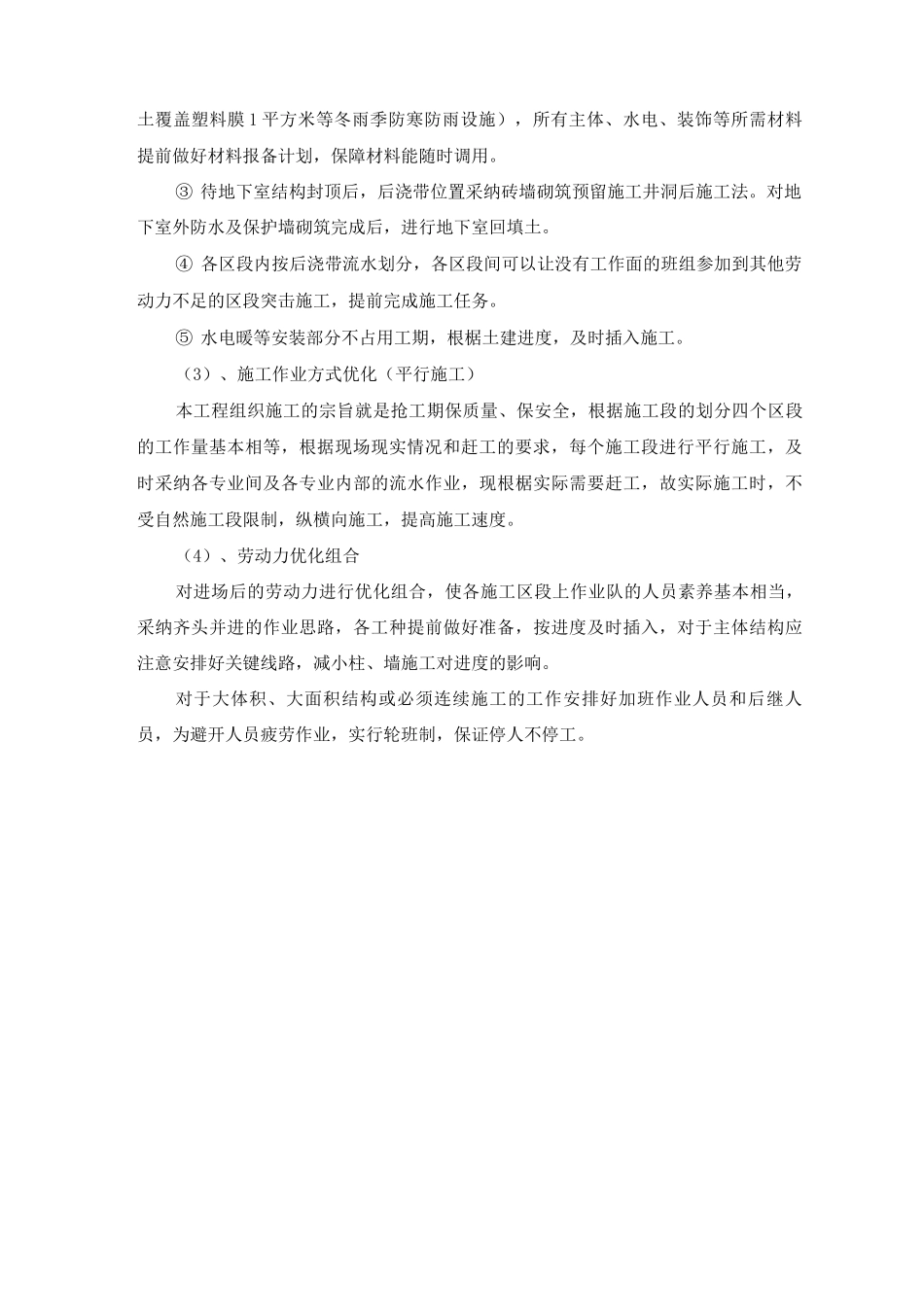 土覆盖塑料膜 1 平方米等冬雨季防寒防雨设施），所有主体、水电、装饰等所需材料提前做好材料报备计划，保障材料能随时调用。

③ 待地下室结构封顶后，后浇带位置采纳砖墙砌筑预留施工井洞后施工法。对地下室外防水及保护墙砌筑完成后，进行地下室回填土。

④ 各区段内按后浇带流水划分，各区段间可以让没有工作面的班组参加到其他劳动力不足的区段突击施工，提前完成施工任务。

⑤ 水电暖等安装部分不占用工期，根椐土建进度，及时插入施工。

（3）、施工作业方式优化（平行施工）

本工程组织施工的宗旨就是抢工期保质量、保安全，根据施工段的划分四个区段的工作量基本相等，根据现场现实情况和赶工的要求，每个施工段进行平行施工，及时采纳各专业间及各专业内部的流水作业，现根椐实际需要赶工，故实际施工时，不受自然施工段限制，纵横向施工，提高施工速度。

（4）、劳动力优化组合

对进场后的劳动力进行优化组合，使各施工区段上作业队的人员素养基本相当，采纳齐头并进的作业思路，各工种提前做好准备，按进度及时插入，对于主体结构应注意安排好关键线路，减小柱、墙施工对进度的影响。

对于大体积、大面积结构或必须连续施工的工作安排好加班作业人员和后继人员，为避开人员疲劳作业，实行轮班制，保证停人不停工。